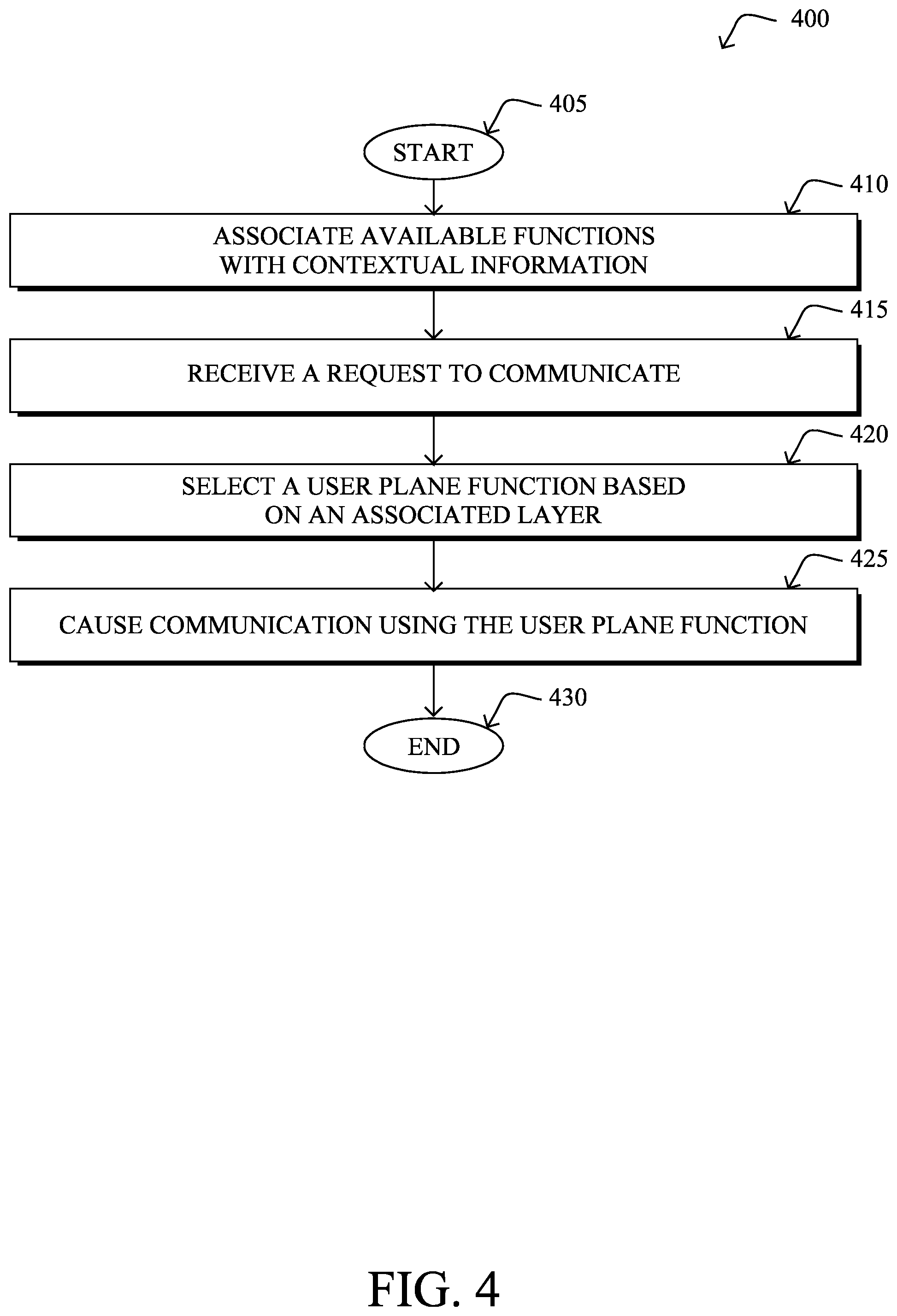 400

405

START

410

ASSOCIATE AVAILABLE FUNCTIONS WITH CONTEXTUAL INFORMATION

415

RECEIVE A REQUEST TO COMMUNICATE

420

SELECT A USER PLANE FUNCTION BASED ON AN ASSOCIATED LAYER

425

CAUSE COMMUNICATION USING THE USER PLANE FUNCTION

430

END

FIG. 4